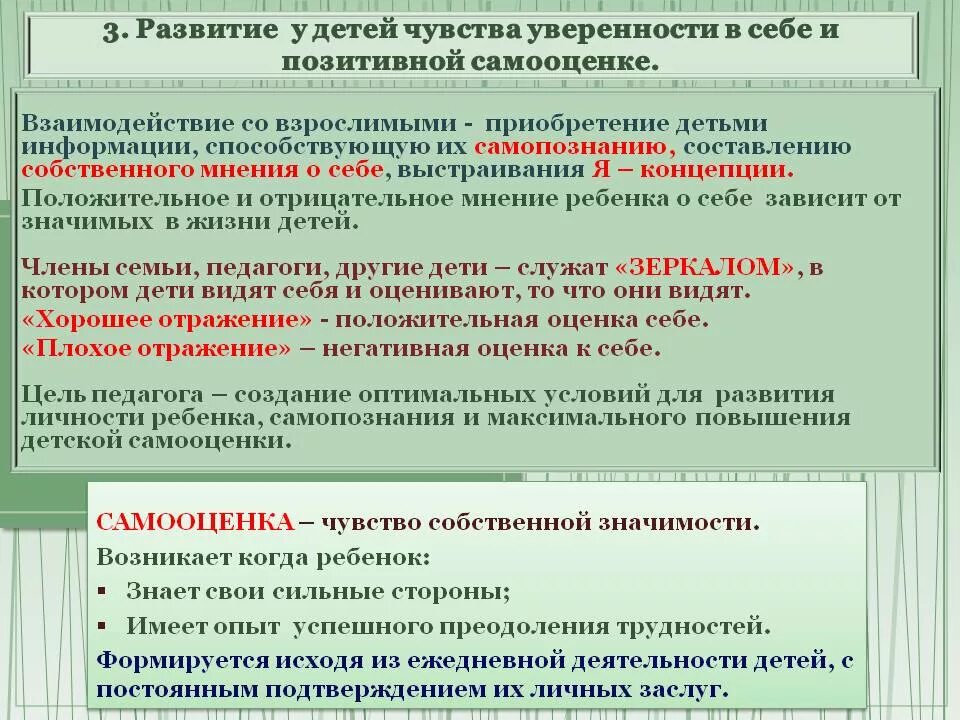 3. Развитие у детей чувства уверенности в себе и позитивной самооценке.

Взаимодействие со взрослимыми - приобретение детьми информации, способствующую их самопознанию, составлению собственного мнения о себе, выстраивания Я – концепции.

Положительное и отрицательное мнение ребенка о себе зависит от значимых в жизни детей.

Члены семьи, педагоги, другие дети – служат «ЗЕРКАЛОМ», в котором дети видят себя и оценивают, то что они видят.

«Хорошее отражение» - положительная оценка себе.

«Плохое отражение» – негативная оценка к себе.

Цель педагога – создание оптимальных условий для развития личности ребенка, самопознания и максимального повышения детской самооценки.

САМООЦЕНКА – чувство собственной значимости.

Возникает когда ребенок:

▪ Знает свои сильные стороны;

▪ Имеет опыт успешного преодоления трудностей.

Формируется исходя из ежедневной деятельности детей, с постоянным подтверждением их личных заслуг.